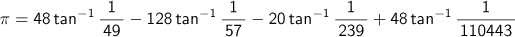 $\pi = 48\tan^{-1}\frac{1}{49} - 128\tan^{-1}\frac{1}{57} - 20\tan^{-1}\frac{1}{239} + 48\tan^{-1}\frac{1}{110443}$